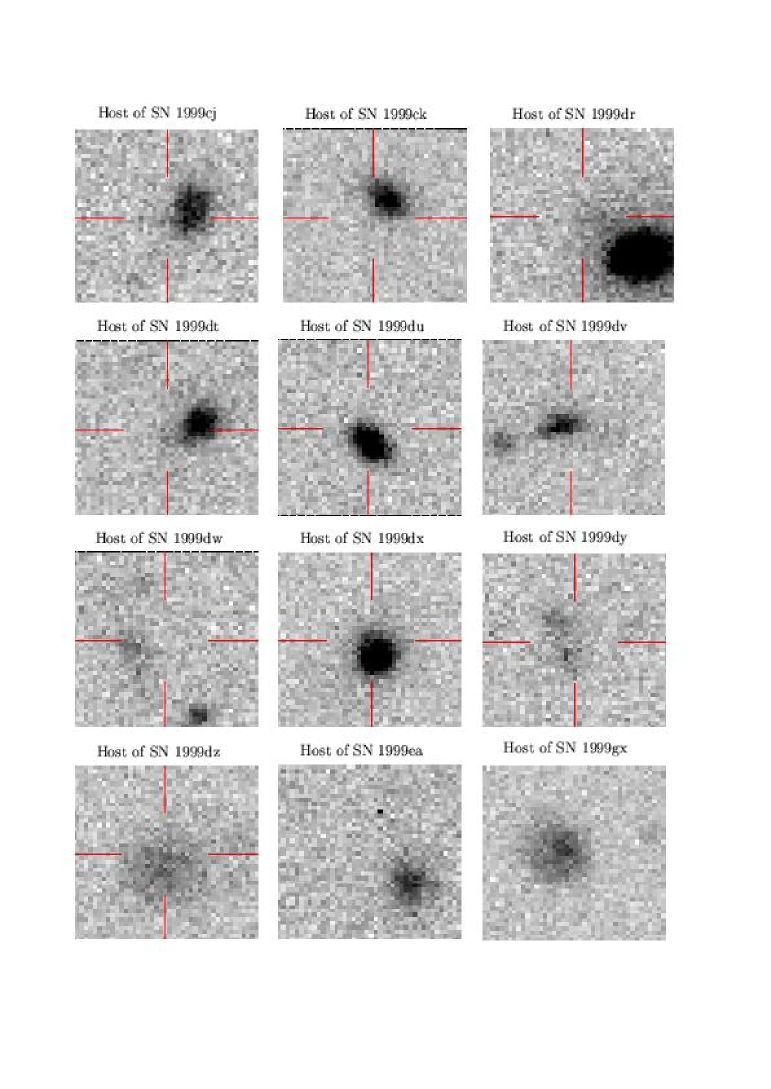 Host of SN 1999cj

Host of SN 1999ck

Host of SN 1999dr

Host of SN 1999dt

Host of SN 1999du

Host of SN 1999dv

Host of SN 1999dw

Host of SN 1999dx

Host of SN 1999dy

Host of SN 1999dz

Host of SN 1999ea

Host of SN 1999gx